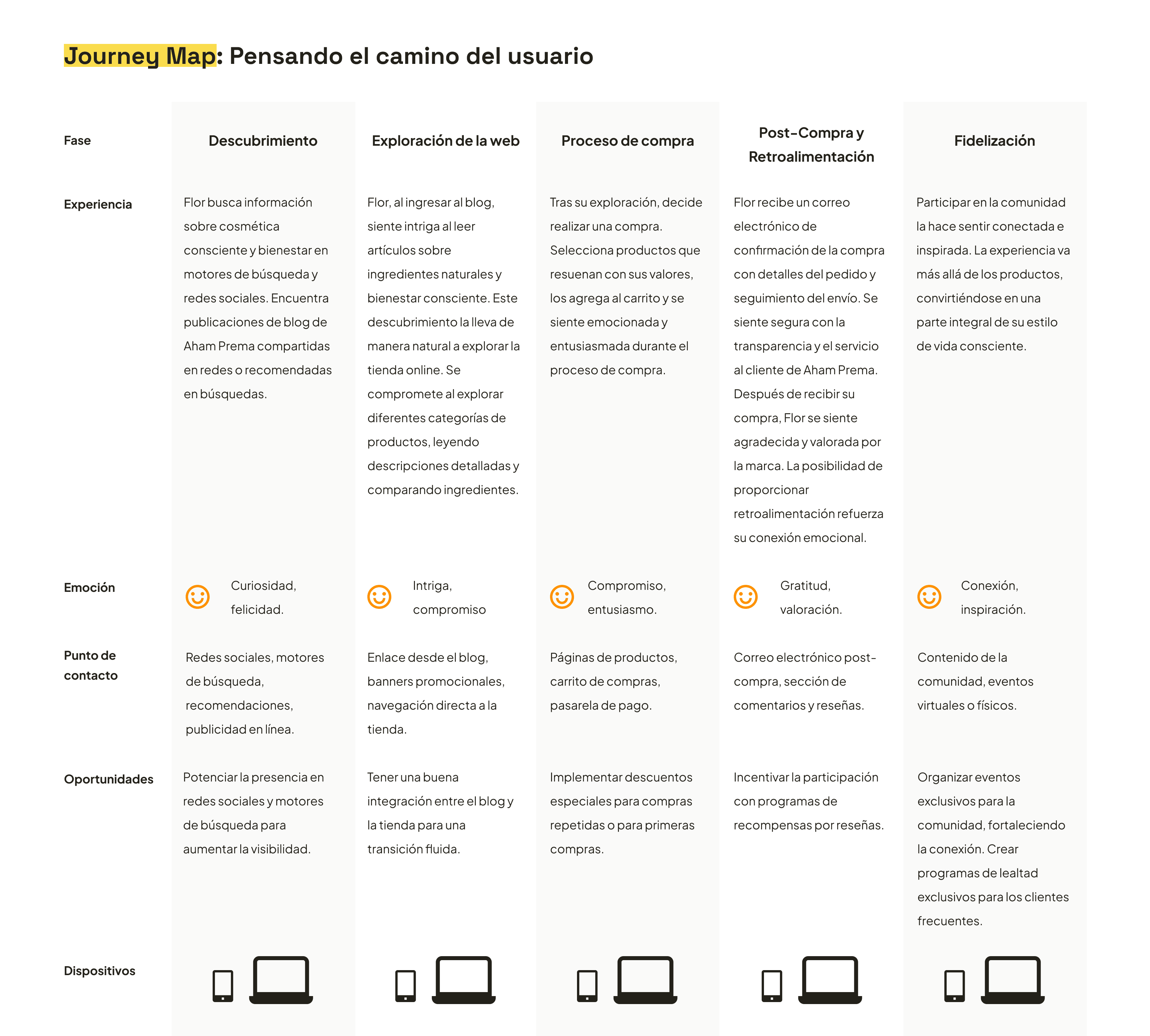 Journey Map: Pensando el camino del usuario

| Fase | Descubrimiento | Exploración de la web | Proceso de compra | Post-Compra y Retroalimentación | Fidelización |
|---|---|---|---|---|---|
| Experiencia | Flor busca información sobre cosmética consciente y bienestar en motores de búsqueda y redes sociales. Encuentra publicaciones de blog de Aham Prema compartidas en redes o recomendadas en búsquedas. | Flor, al ingresar al blog, siente intriga al leer artículos sobre ingredientes naturales y bienestar consciente. Este descubrimiento la lleva de manera natural a explorar la tienda online. Se compromete al explorar diferentes categorías de productos, leyendo descripciones detalladas y comparando ingredientes. | Tras su exploración, decide realizar una compra. Selecciona productos que resuenan con sus valores, los agrega al carrito y se siente emocionada y entusiasmada durante el proceso de compra. | Flor recibe un correo electrónico de confirmación de la compra con detalles del pedido y seguimiento del envío. Se siente segura con la transparencia y el servicio al cliente de Aham Prema. Después de recibir su compra, Flor se siente agradecida y valorada por la marca. La posibilidad de proporcionar retroalimentación refuerza su conexión emocional. | Participar en la comunidad la hace sentir conectada e inspirada. La experiencia va más allá de los productos, convirtiéndose en una parte integral de su estilo de vida consciente. |
| Emoción | Curiosidad, felicidad. | Intriga, compromiso | Compromiso, entusiasmo. | Gratitud, valoración. | Conexión, inspiración. |
| Punto de contacto | Redes sociales, motores de búsqueda, recomendaciones, publicidad en línea. | Enlace desde el blog, banners promocionales, navegación directa a la tienda. | Páginas de productos, carrito de compras, pasarela de pago. | Correo electrónico post-compra, sección de comentarios y reseñas. | Contenido de la comunidad, eventos virtuales o físicos. |
| Oportunidades | Potenciar la presencia en redes sociales y motores de búsqueda para aumentar la visibilidad. | Tener una buena integración entre el blog y la tienda para una transición fluida. | Implementar descuentos especiales para compras repetidas o para primeras compras. | Incentivar la participación con programas de recompensas por reseñas. | Organizar eventos exclusivos para la comunidad, fortaleciendo la conexión. Crear programas de lealtad exclusivos para los clientes frecuentes. |
| Dispositivos | | | | | |